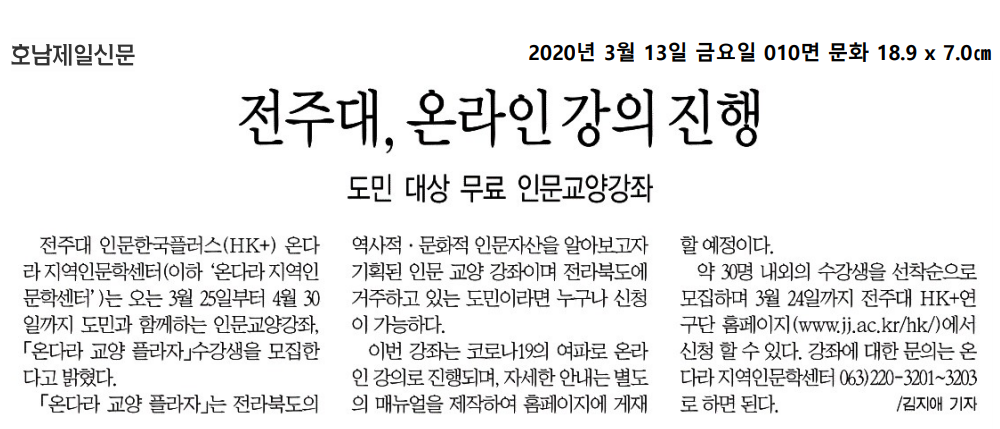 호남제일신문

2020년 3월 13일 금요일 010면 문화 18.9 x 7.0㎝

전주대, 온라인 강의 진행

도민 대상 무료 인문교양강좌

전주대 인문한국플러스(HK+) 온다라 지역인문학센터(이하 '온다라 지역인문학센터')는 오는 3월 25일부터 4월 30일까지 도민과 함께하는 인문교양강좌, 「온다라 교양 플라자」수강생을 모집한다고 밝혔다.

「온다라 교양 플라자」는 전라북도의 역사적·문화적 인문자산을 알아보고자 기획된 인문 교양 강좌이며 전라북도에 거주하고 있는 도민이라면 누구나 신청이 가능하다.

이번 강좌는 코로나19의 여파로 온라인 강의로 진행되며, 자세한 안내는 별도의 매뉴얼을 제작하여 홈페이지에 게재할 예정이다.

약 30명 내외의 수강생을 선착순으로 모집하며 3월 24일까지 전주대 HK+연구단 홈페이지(www.jj.ac.kr/hk/)에서 신청 할 수 있다. 강좌에 대한 문의는 온다라 지역인문학센터 063)220-3201~3203로 하면 된다.

/김지애 기자